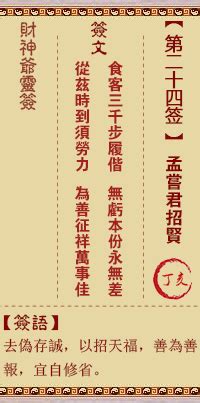 【第二十四签】

孟嘗君招賢

丁亥

簽文

食客三千步履偕 無虧本份永無差

從茲時到須勞力 為善征祥萬事佳

財神爺靈簽

【簽語】
去偽存誠，以招天福，善為善報，宜自修省。